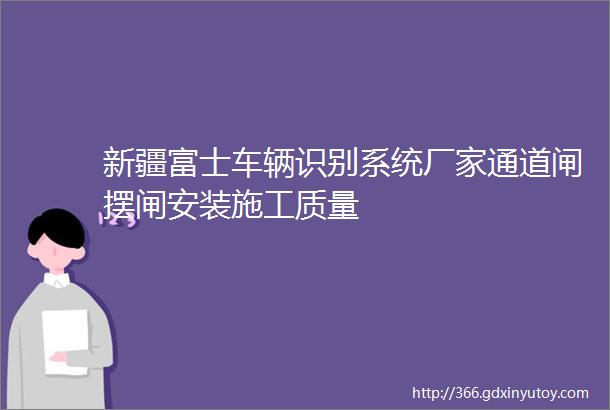 新疆富士车辆识别系统厂家通道闸摆闸安装施工质量

http://366.gdxinyutoy.com